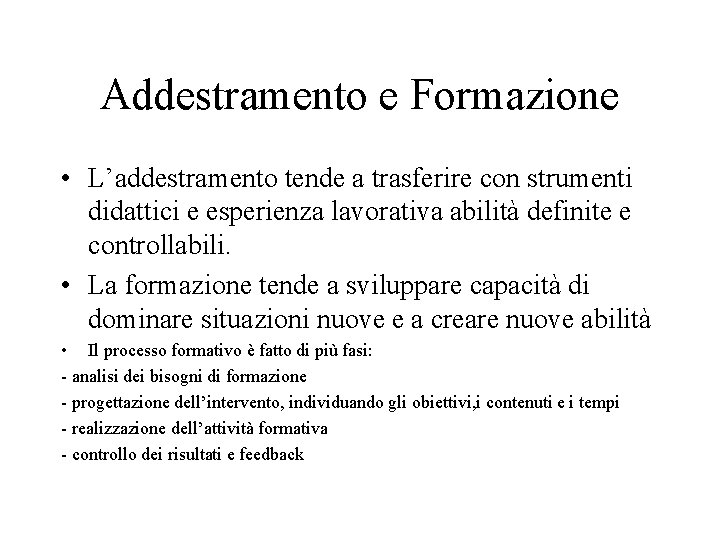 Addestramento e Formazione

• L'addestramento tende a trasferire con strumenti didattici e esperienza lavorativa abilità definite e controllabili.

• La formazione tende a sviluppare capacità di dominare situazioni nuove e a creare nuove abilità

• Il processo formativo è fatto di più fasi:

- analisi dei bisogni di formazione
- progettazione dell'intervento, individuando gli obiettivi,i contenuti e i tempi
- realizzazione dell'attività formativa
- controllo dei risultati e feedback